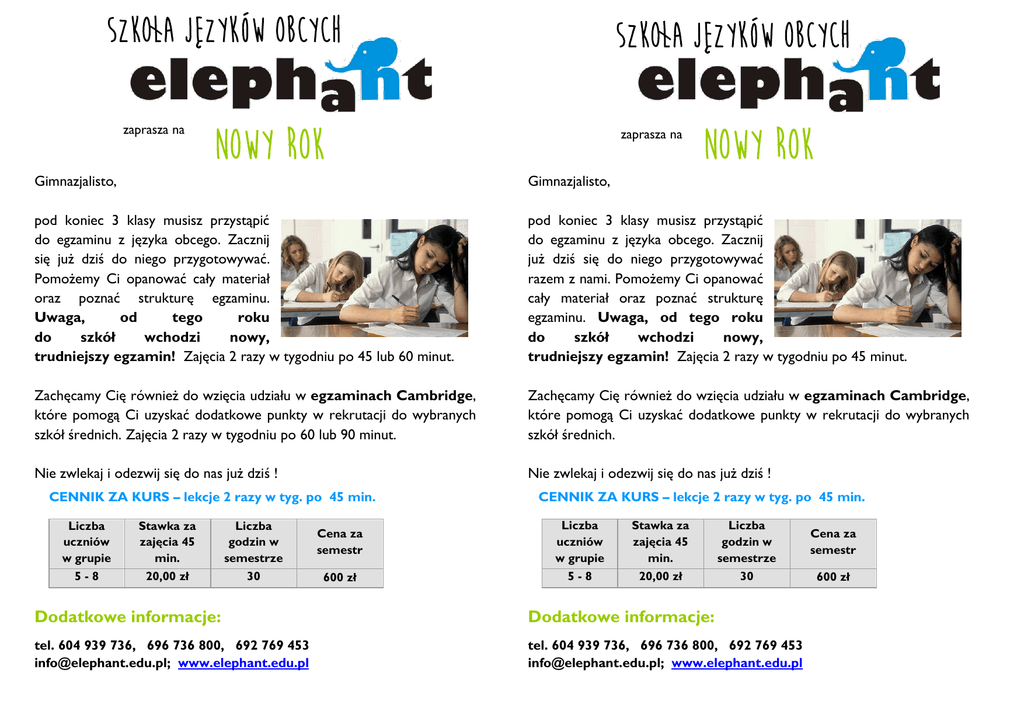 SZKOŁA JĘZYKÓW OBCYCH
elephant

zaprasza na NOWY ROK

Gimnazjalisto,

pod koniec 3 klasy musisz przystąpić do egzaminu z języka obcego. Zacznij się już dziś do niego przygotowywać. Pomożemy Ci opanować cały materiał oraz poznać strukturę egzaminu. **Uwaga, od tego roku do szkół wchodzi nowy, trudniejszy egzamin!** Zajęcia 2 razy w tygodniu po 45 lub 60 minut.

Zachęcamy Cię również do wzięcia udziału w **egzaminach Cambridge**, które pomogą Ci uzyskać dodatkowe punkty w rekrutacji do wybranych szkół średnich. Zajęcia 2 razy w tygodniu po 60 lub 90 minut.

Nie zwlekaj i odezwij się do nas już dziś !

CENNIK ZA KURS – lekcje 2 razy w tyg. po 45 min.

| Liczba uczniów w grupie | Stawka za zajęcia 45 min. | Liczba godzin w semestrze | Cena za semestr |
|---|---|---|---|
| 5 - 8 | 20,00 zł | 30 | 600 zł |

Dodatkowe informacje:

tel. 604 939 736, 696 736 800, 692 769 453
info@elephant.edu.pl; www.elephant.edu.pl

SZKOŁA JĘZYKÓW OBCYCH
elephant

zaprasza na NOWY ROK

Gimnazjalisto,

pod koniec 3 klasy musisz przystąpić do egzaminu z języka obcego. Zacznij już dziś się do niego przygotowywać razem z nami. Pomożemy Ci opanować cały materiał oraz poznać strukturę egzaminu. **Uwaga, od tego roku do szkół wchodzi nowy, trudniejszy egzamin!** Zajęcia 2 razy w tygodniu po 45 minut.

Zachęcamy Cię również do wzięcia udziału w **egzaminach Cambridge**, które pomogą Ci uzyskać dodatkowe punkty w rekrutacji do wybranych szkół średnich.

Nie zwlekaj i odezwij się do nas już dziś !

CENNIK ZA KURS – lekcje 2 razy w tyg. po 45 min.

| Liczba uczniów w grupie | Stawka za zajęcia 45 min. | Liczba godzin w semestrze | Cena za semestr |
|---|---|---|---|
| 5 - 8 | 20,00 zł | 30 | 600 zł |

Dodatkowe informacje:

tel. 604 939 736, 696 736 800, 692 769 453
info@elephant.edu.pl; www.elephant.edu.pl